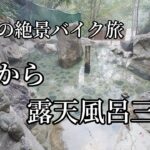 の絶景バイク旅

から

露天風呂三